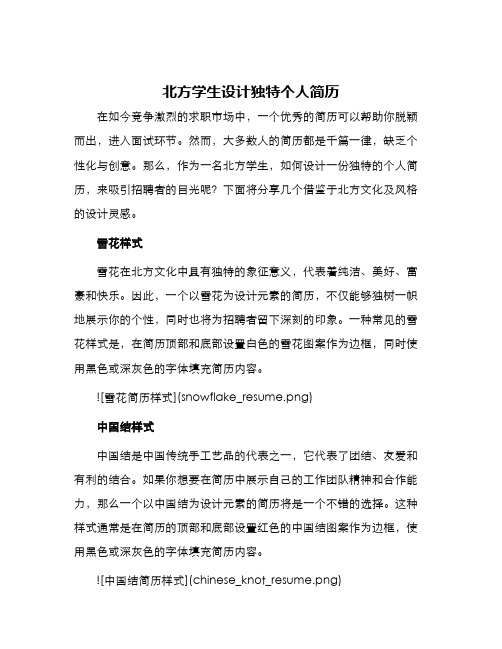 北方学生设计独特个人简历

在如今竞争激烈的求职市场中，一个优秀的简历可以帮助你脱颖而出，进入面试环节。然而，大多数人的简历都是千篇一律，缺乏个性化与创意。那么，作为一名北方学生，如何设计一份独特的个人简历，来吸引招聘者的目光呢？下面将分享几个借鉴于北方文化及风格的设计灵感。

雪花样式

雪花在北方文化中具有独特的象征意义，代表着纯洁、美好、富豪和快乐。因此，一个以雪花为设计元素的简历，不仅能够独树一帜地展示你的个性，同时也将为招聘者留下深刻的印象。一种常见的雪花样式是，在简历顶部和底部设置白色的雪花图案作为边框，同时使用黑色或深灰色的字体填充简历内容。

![雪花简历样式](snowflake_resume.png)

中国结样式

中国结是中国传统手工艺品的代表之一，它代表了团结、友爱和有利的结合。如果你想要在简历中展示自己的工作团队精神和合作能力，那么一个以中国结为设计元素的简历将是一个不错的选择。这种样式通常是在简历的顶部和底部设置红色的中国结图案作为边框，使用黑色或深灰色的字体填充简历内容。

![中国结简历样式](chinese_knot_resume.png)